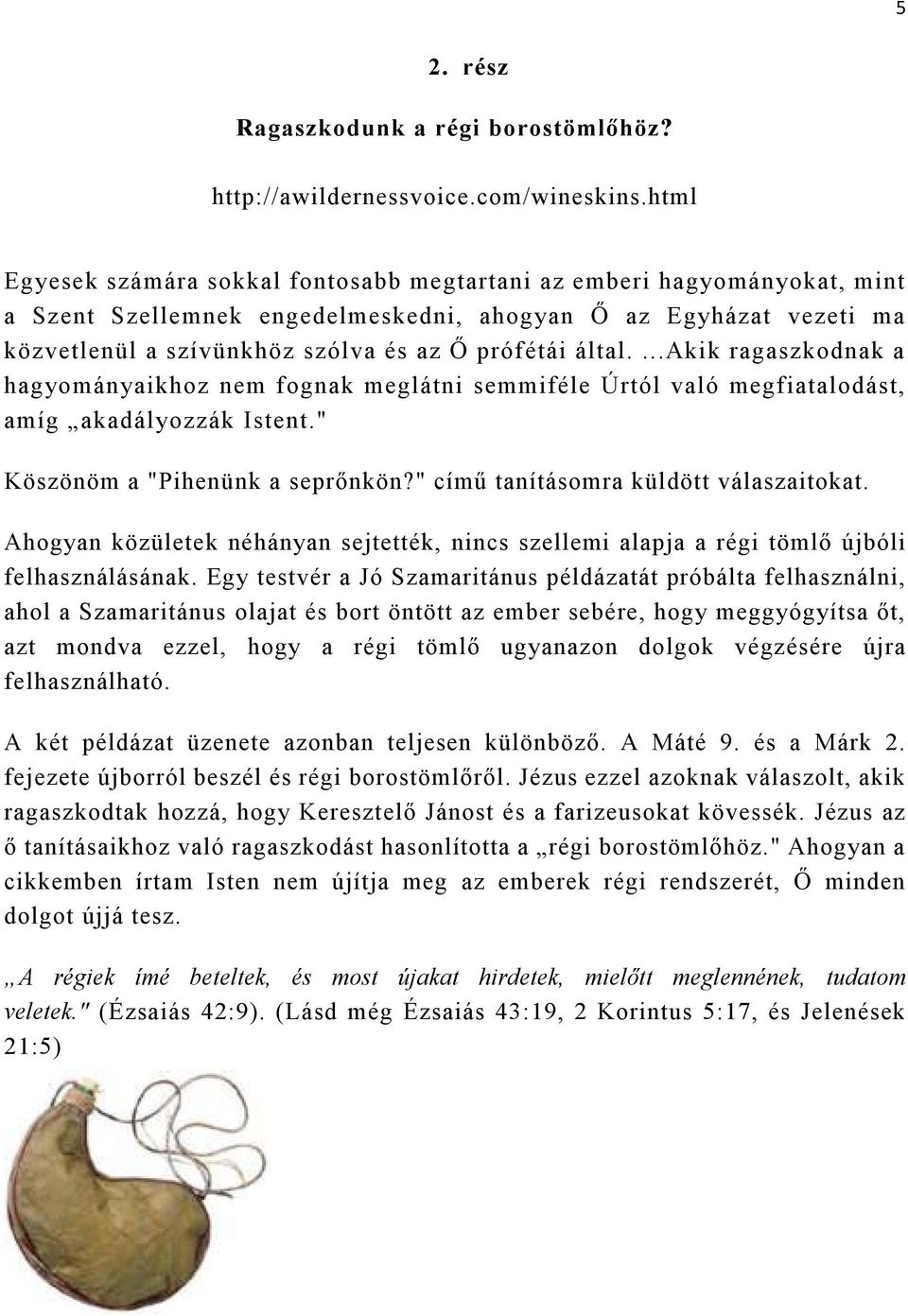 5

2. rész

Ragaszkodunk a régi borostömlőhöz?

http://awildernessvoice.com/wineskins.html

Egyesek számára sokkal fontosabb megtartani az emberi hagyományokat, mint a Szent Szellemnek engedelmeskedni, ahogyan Ő az Egyházat vezeti ma közvetlenül a szívünkhöz szólva és az Ő prófétái által. …Akik ragaszkodnak a hagyományaikhoz nem fognak meglátni semmiféle Úrtól való megfiatalodást, amíg „akadályozzák Istent."

Köszönöm a "Pihenünk a seprőnkön?" című tanításomra küldött válaszaitokat.

Ahogyan közületek néhányan sejtették, nincs szellemi alapja a régi tömlő újbóli felhasználásának. Egy testvér a Jó Szamaritánus példázatát próbálta felhasználni, ahol a Szamaritánus olajat és bort öntött az ember sebére, hogy meggyógyítsa őt, azt mondva ezzel, hogy a régi tömlő ugyanazon dolgok végzésére újra felhasználható.

A két példázat üzenete azonban teljesen különböző. A Máté 9. és a Márk 2. fejezete újborról beszél és régi borostömlőről. Jézus ezzel azoknak válaszolt, akik ragaszkodtak hozzá, hogy Keresztelő Jánost és a farizeusokat kövessék. Jézus az ő tanításaikhoz való ragaszkodást hasonlította a „régi borostömlőhöz." Ahogyan a cikkemben írtam Isten nem újítja meg az emberek régi rendszerét, Ő minden dolgot újjá tesz.

„A régiek ímé beteltek, és most újakat hirdetek, mielőtt meglennének, tudatom veletek." (Ézsaiás 42:9). (Lásd még Ézsaiás 43:19, 2 Korintus 5:17, és Jelenések 21:5)